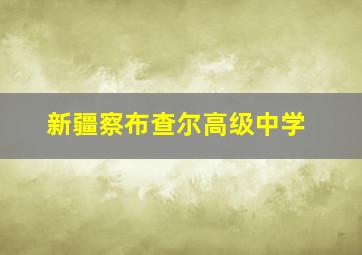 新疆察布查尔高级中学